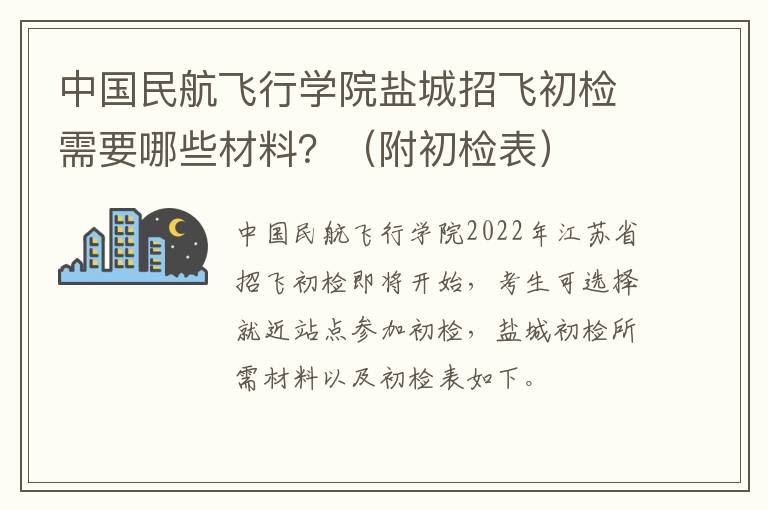 中国民航飞行学院盐城招飞初检需要哪些材料？（附初检表）

中国民航飞行学院2022年江苏省招飞初检即将开始，考生可选择就近站点参加初检，盐城初检所需材料以及初检表如下。